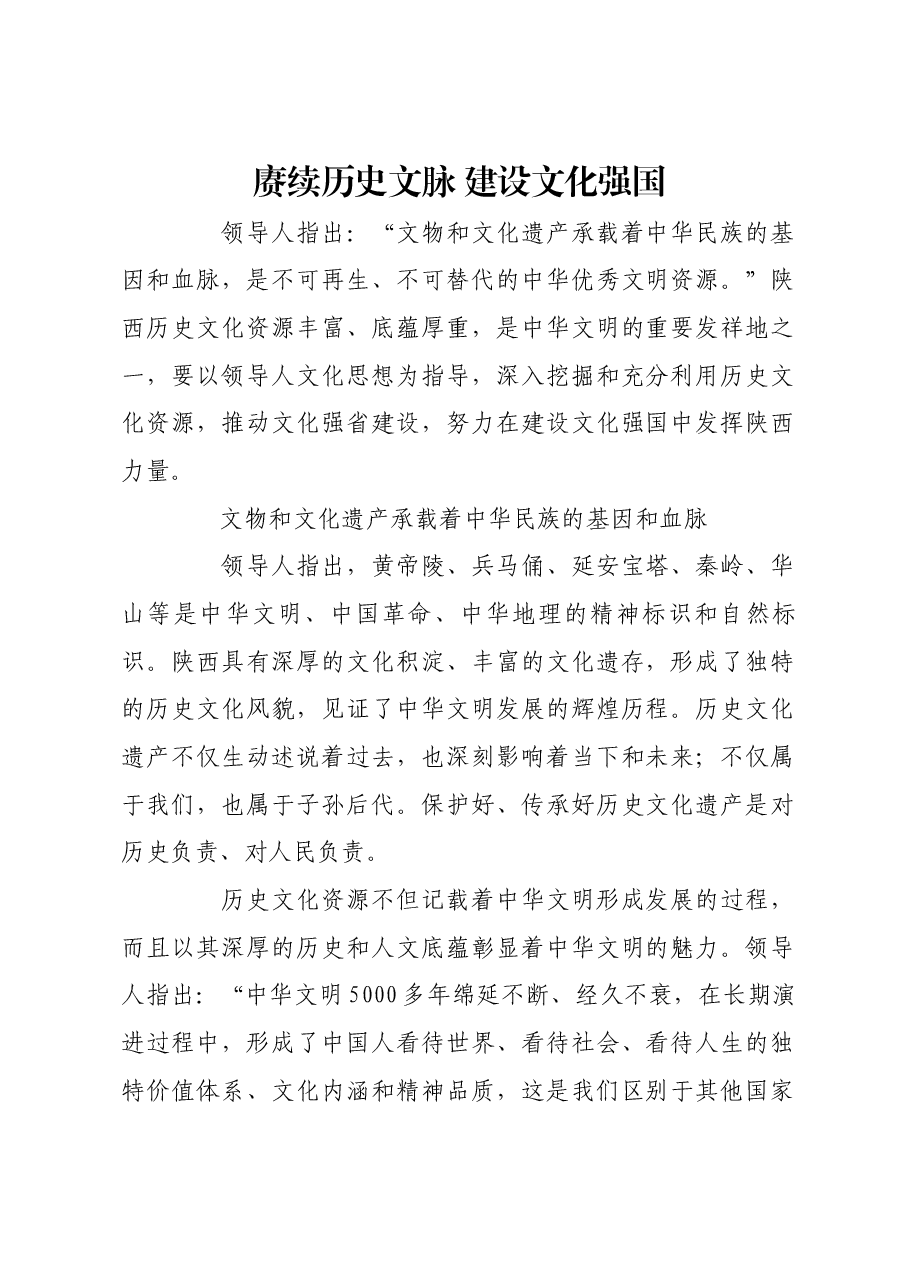 赓续历史文脉 建设文化强国

领导人指出：“文物和文化遗产承载着中华民族的基因和血脉，是不可再生、不可替代的中华优秀文明资源。”陕西历史文化资源丰富、底蕴厚重，是中华文明的重要发祥地之一，要以领导人文化思想为指导，深入挖掘和充分利用历史文化资源，推动文化强省建设，努力在建设文化强国中发挥陕西力量。

文物和文化遗产承载着中华民族的基因和血脉

领导人指出，黄帝陵、兵马俑、延安宝塔、秦岭、华山等是中华文明、中国革命、中华地理的精神标识和自然标识。陕西具有深厚的文化积淀、丰富的文化遗存，形成了独特的历史文化风貌，见证了中华文明发展的辉煌历程。历史文化遗产不仅生动述说着过去，也深刻影响着当下和未来；不仅属于我们，也属于子孙后代。保护好、传承好历史文化遗产是对历史负责、对人民负责。

历史文化资源不但记载着中华文明形成发展的过程，而且以其深厚的历史和人文底蕴彰显着中华文明的魅力。领导人指出：“中华文明5000多年绵延不断、经久不衰，在长期演进过程中，形成了中国人看待世界、看待社会、看待人生的独特价值体系、文化内涵和精神品质，这是我们区别于其他国家